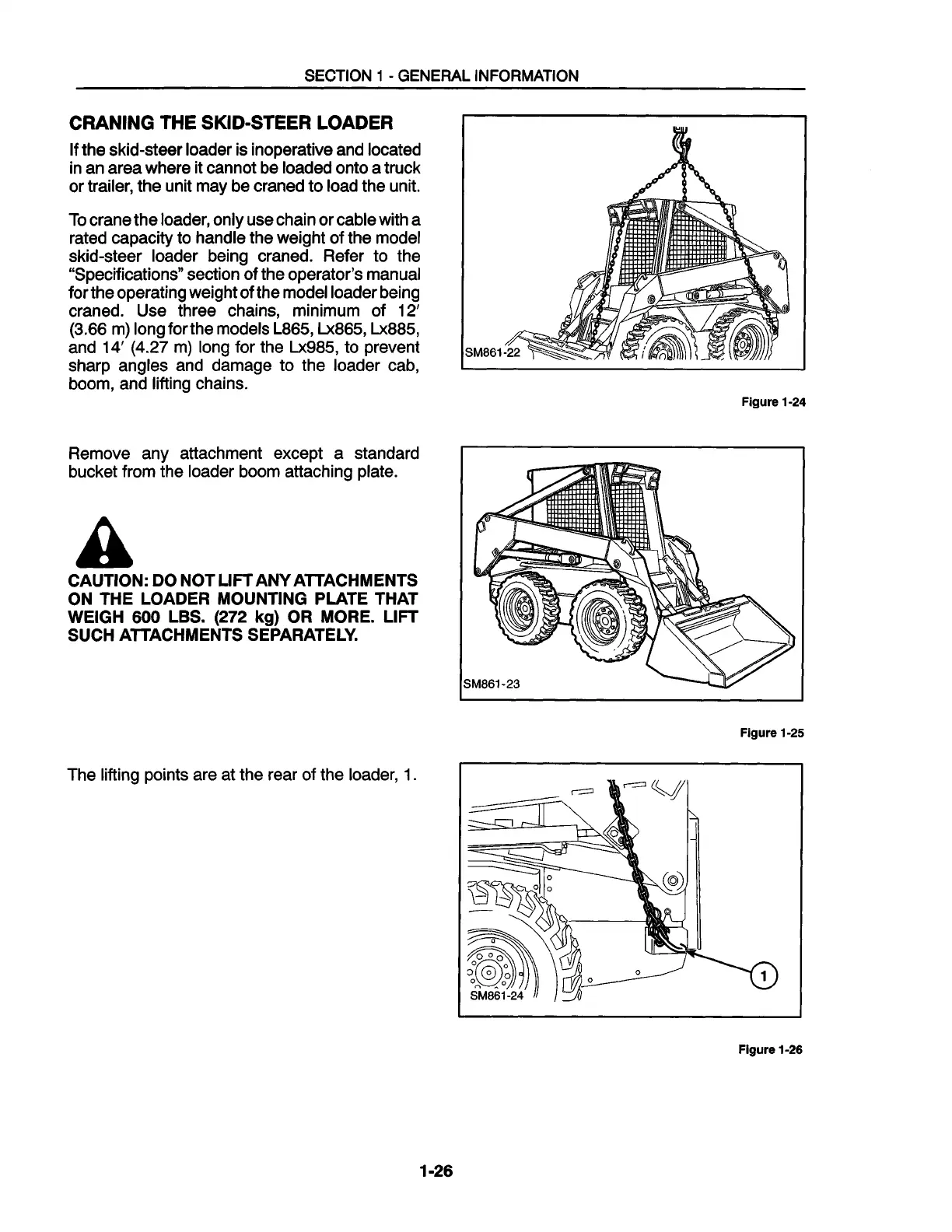 SECTION 1 - GENERAL INFORMATION

CRANING THE SKID-STEER LOADER

If the skid-steer loader is inoperative and located in an area where it cannot be loaded onto a truck or trailer, the unit may be craned to load the unit.

To crane the loader, only use chain or cable with a rated capacity to handle the weight of the model skid-steer loader being craned. Refer to the "Specifications" section of the operator's manual for the operating weight of the model loader being craned. Use three chains, minimum of 12' (3.66 m) long for the models L865, Lx865, Lx885, and 14' (4.27 m) long for the Lx985, to prevent sharp angles and damage to the loader cab, boom, and lifting chains.

SM861-22

Figure 1-24

Remove any attachment except a standard bucket from the loader boom attaching plate.

CAUTION: DO NOT LIFT ANY ATTACHMENTS ON THE LOADER MOUNTING PLATE THAT WEIGH 600 LBS. (272 kg) OR MORE. LIFT SUCH ATTACHMENTS SEPARATELY.

SM861-23

Figure 1-25

The lifting points are at the rear of the loader, 1.

SM861-24

1

Figure 1-26

1-26